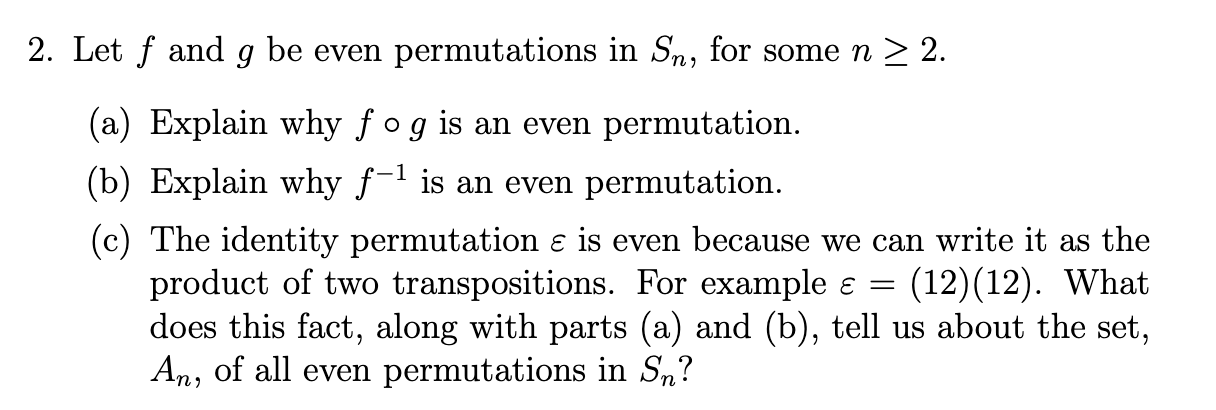 2. Let $f$ and $g$ be even permutations in $S_n$, for some $n \geq 2$.

(a) Explain why $f \circ g$ is an even permutation.

(b) Explain why $f^{-1}$ is an even permutation.

(c) The identity permutation $\varepsilon$ is even because we can write it as the product of two transpositions. For example $\varepsilon = (12)(12)$. What does this fact, along with parts (a) and (b), tell us about the set, $A_n$, of all even permutations in $S_n$?